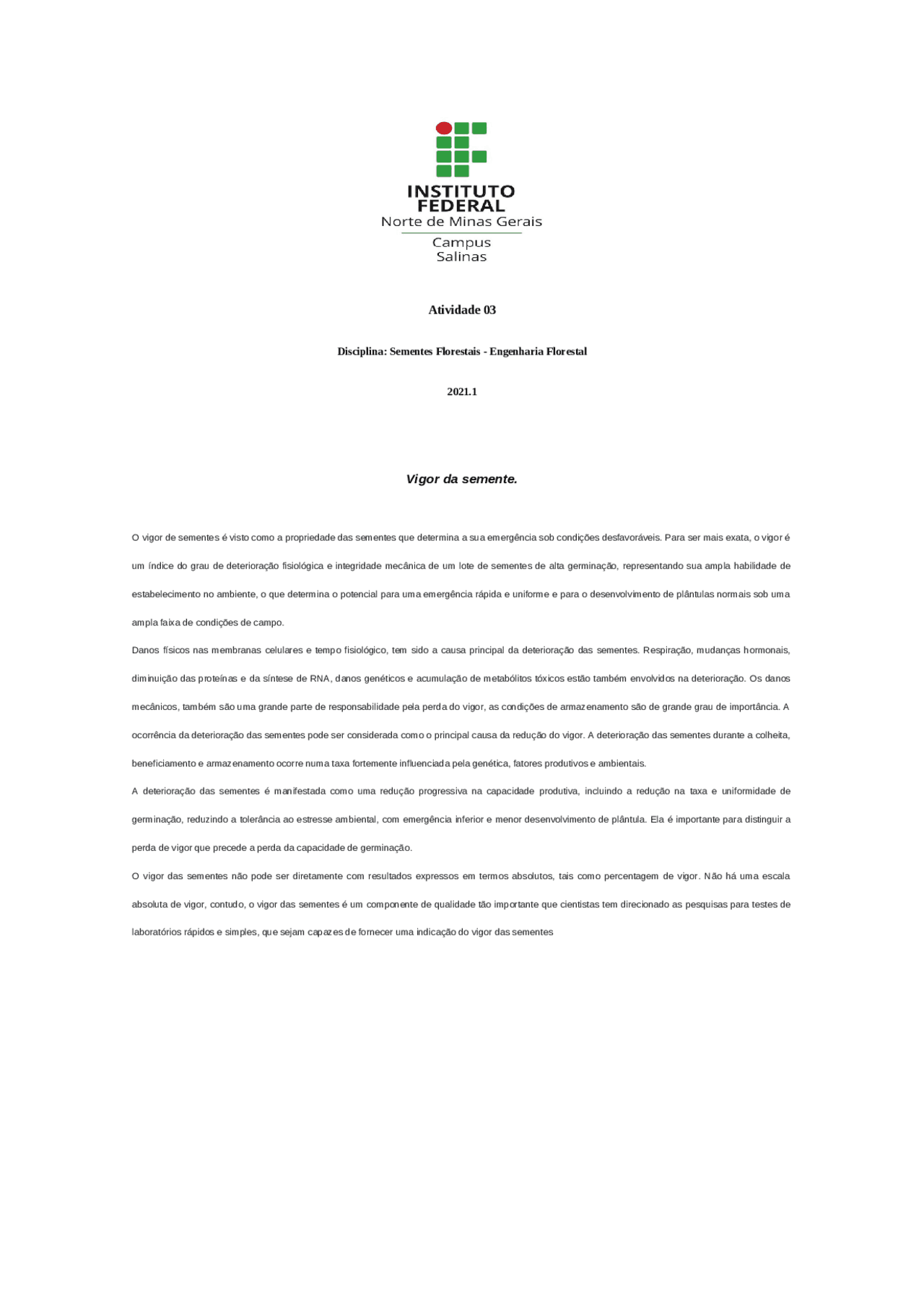 INSTITUTO FEDERAL
Norte de Minas Gerais
Campus Salinas

Atividade 03

Disciplina: Sementes Florestais - Engenharia Florestal

2021.1

Vigor da semente.

O vigor de sementes é visto como a propriedade das sementes que determina a sua emergência sob condições desfavoráveis. Para ser mais exata, o vigor é um índice do grau de deterioração fisiológica e integridade mecânica de um lote de sementes de alta germinação, representando sua ampla habilidade de estabelecimento no ambiente, o que determina o potencial para uma emergência rápida e uniforme e para o desenvolvimento de plântulas normais sob uma ampla faixa de condições de campo.

Danos físicos nas membranas celulares e tempo fisiológico, tem sido a causa principal da deterioração das sementes. Respiração, mudanças hormonais, diminuição das proteínas e da síntese de RNA, danos genéticos e acumulação de metabólitos tóxicos estão também envolvidos na deterioração. Os danos mecânicos, também são uma grande parte de responsabilidade pela perda do vigor, as condições de armazenamento são de grande grau de importância. A ocorrência da deterioração das sementes pode ser considerada como o principal causa da redução do vigor. A deterioração das sementes durante a colheita, beneficiamento e armazenamento ocorre numa taxa fortemente influenciada pela genética, fatores produtivos e ambientais.

A deterioração das sementes é manifestada como uma redução progressiva na capacidade produtiva, incluindo a redução na taxa e uniformidade de germinação, reduzindo a tolerância ao estresse ambiental, com emergência inferior e menor desenvolvimento de plântula. Ela é importante para distinguir a perda de vigor que precede a perda da capacidade de germinação.

O vigor das sementes não pode ser diretamente com resultados expressos em termos absolutos, tais como percentagem de vigor. Não há uma escala absoluta de vigor, contudo, o vigor das sementes é um componente de qualidade tão importante que cientistas tem direcionado as pesquisas para testes de laboratórios rápidos e simples, que sejam capazes de fornecer uma indicação do vigor das sementes